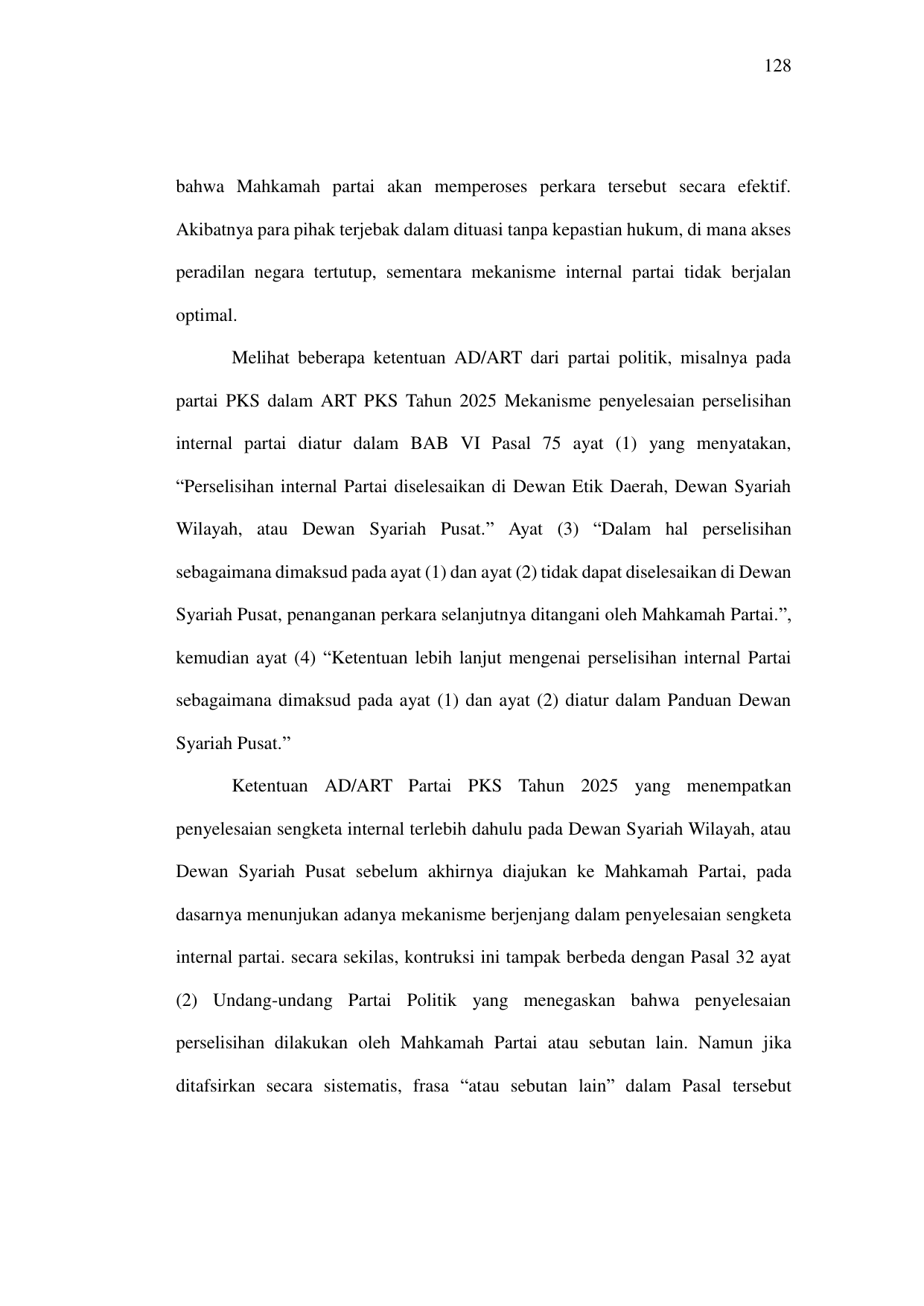 128

bahwa Mahkamah partai akan memperoses perkara tersebut secara efektif. Akibatnya para pihak terjebak dalam dituasi tanpa kepastian hukum, di mana akses peradilan negara tertutup, sementara mekanisme internal partai tidak berjalan optimal.

Melihat beberapa ketentuan AD/ART dari partai politik, misalnya pada partai PKS dalam ART PKS Tahun 2025 Mekanisme penyelesaian perselisihan internal partai diatur dalam BAB VI Pasal 75 ayat (1) yang menyatakan, “Perselisihan internal Partai diselesaikan di Dewan Etik Daerah, Dewan Syariah Wilayah, atau Dewan Syariah Pusat.” Ayat (3) “Dalam hal perselisihan sebagaimana dimaksud pada ayat (1) dan ayat (2) tidak dapat diselesaikan di Dewan Syariah Pusat, penanganan perkara selanjutnya ditangani oleh Mahkamah Partai.”, kemudian ayat (4) “Ketentuan lebih lanjut mengenai perselisihan internal Partai sebagaimana dimaksud pada ayat (1) dan ayat (2) diatur dalam Panduan Dewan Syariah Pusat.”

Ketentuan AD/ART Partai PKS Tahun 2025 yang menempatkan penyelesaian sengketa internal terlebih dahulu pada Dewan Syariah Wilayah, atau Dewan Syariah Pusat sebelum akhirnya diajukan ke Mahkamah Partai, pada dasarnya menunjukan adanya mekanisme berjenjang dalam penyelesaian sengketa internal partai. secara sekilas, kontruksi ini tampak berbeda dengan Pasal 32 ayat (2) Undang-undang Partai Politik yang menegaskan bahwa penyelesaian perselisihan dilakukan oleh Mahkamah Partai atau sebutan lain. Namun jika ditafsirkan secara sistematis, frasa “atau sebutan lain” dalam Pasal tersebut